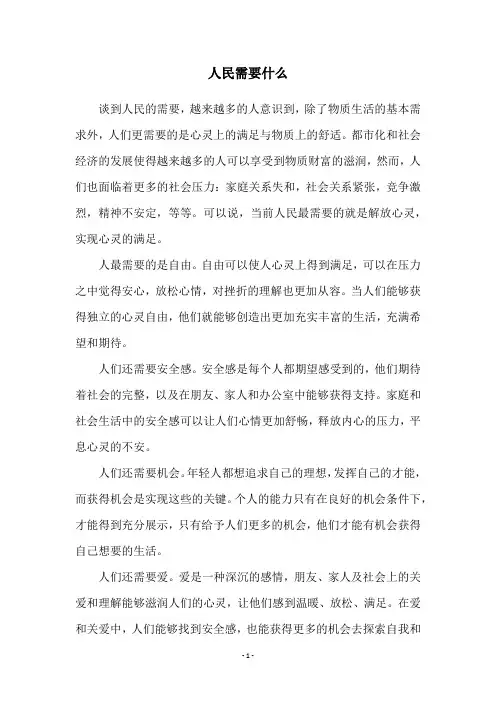 人民需要什么

谈到人民的需要，越来越多的人意识到，除了物质生活的基本需求外，人们更需要的是心灵上的满足与物质上的舒适。都市化和社会经济的发展使得越来越多的人可以享受到物质财富的滋润，然而，人们也面临着更多的社会压力：家庭关系失和，社会关系紧张，竞争激烈，精神不安定，等等。可以说，当前人民最需要的就是解放心灵，实现心灵的满足。

人最需要的是自由。自由可以使人心灵上得到满足，可以在压力之中觉得安心，放松心情，对挫折的理解也更加从容。当人们能够获得独立的心灵自由，他们就能够创造出更加充实丰富的生活，充满希望和期待。

人们还需要安全感。安全感是每个人都期望感受到的，他们期待着社会的完整，以及在朋友、家人和办公室中能够获得支持。家庭和社会生活中的安全感可以让人们心情更加舒畅，释放内心的压力，平息心灵的不安。

人们还需要机会。年轻人都想追求自己的理想，发挥自己的才能，而获得机会是实现这些的关键。个人的能力只有在良好的机会条件下，才能得到充分展示，只有给予人们更多的机会，他们才能有机会获得自己想要的生活。

人们还需要爱。爱是一种深沉的感情，朋友、家人及社会上的关爱和理解能够滋润人们的心灵，让他们感到温暖、放松、满足。在爱和关爱中，人们能够找到安全感，也能获得更多的机会去探索自我和

- 1 -